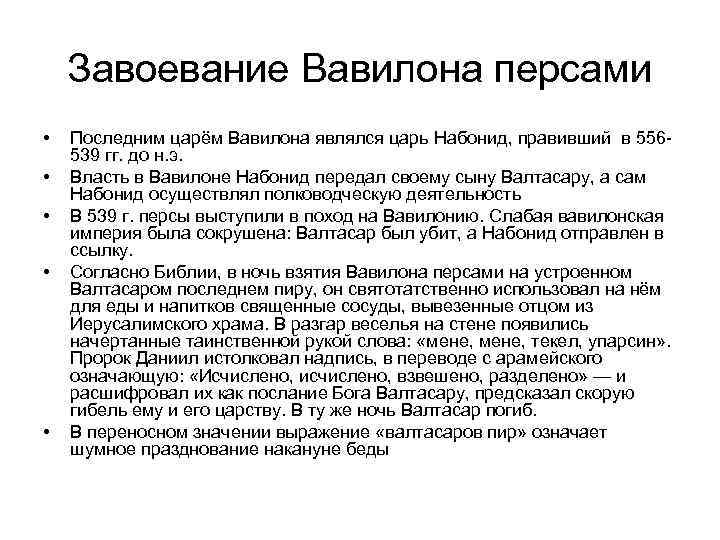 Завоевание Вавилона персами

• Последним царём Вавилона являлся царь Набонид, правивший в 556-539 гг. до н.э.
• Власть в Вавилоне Набонид передал своему сыну Валтасару, а сам Набонид осуществлял полководческую деятельность
• В 539 г. персы выступили в поход на Вавилонию. Слабая вавилонская империя была сокрушена: Валтасар был убит, а Набонид отправлен в ссылку.
• Согласно Библии, в ночь взятия Вавилона персами на устроенном Валтасаром последнем пиру, он святотатственно использовал на нём для еды и напитков священные сосуды, вывезенные отцом из Иерусалимского храма. В разгар веселья на стене появились начертанные таинственной рукой слова: «мене, мене, текел, упарсин». Пророк Даниил истолковал надпись, в переводе с арамейского означающую: «Исчислено, исчислено, взвешено, разделено» — и расшифровал их как послание Бога Валтасару, предсказал скорую гибель ему и его царству. В ту же ночь Валтасар погиб.
• В переносном значении выражение «валтасаров пир» означает шумное празднование накануне беды